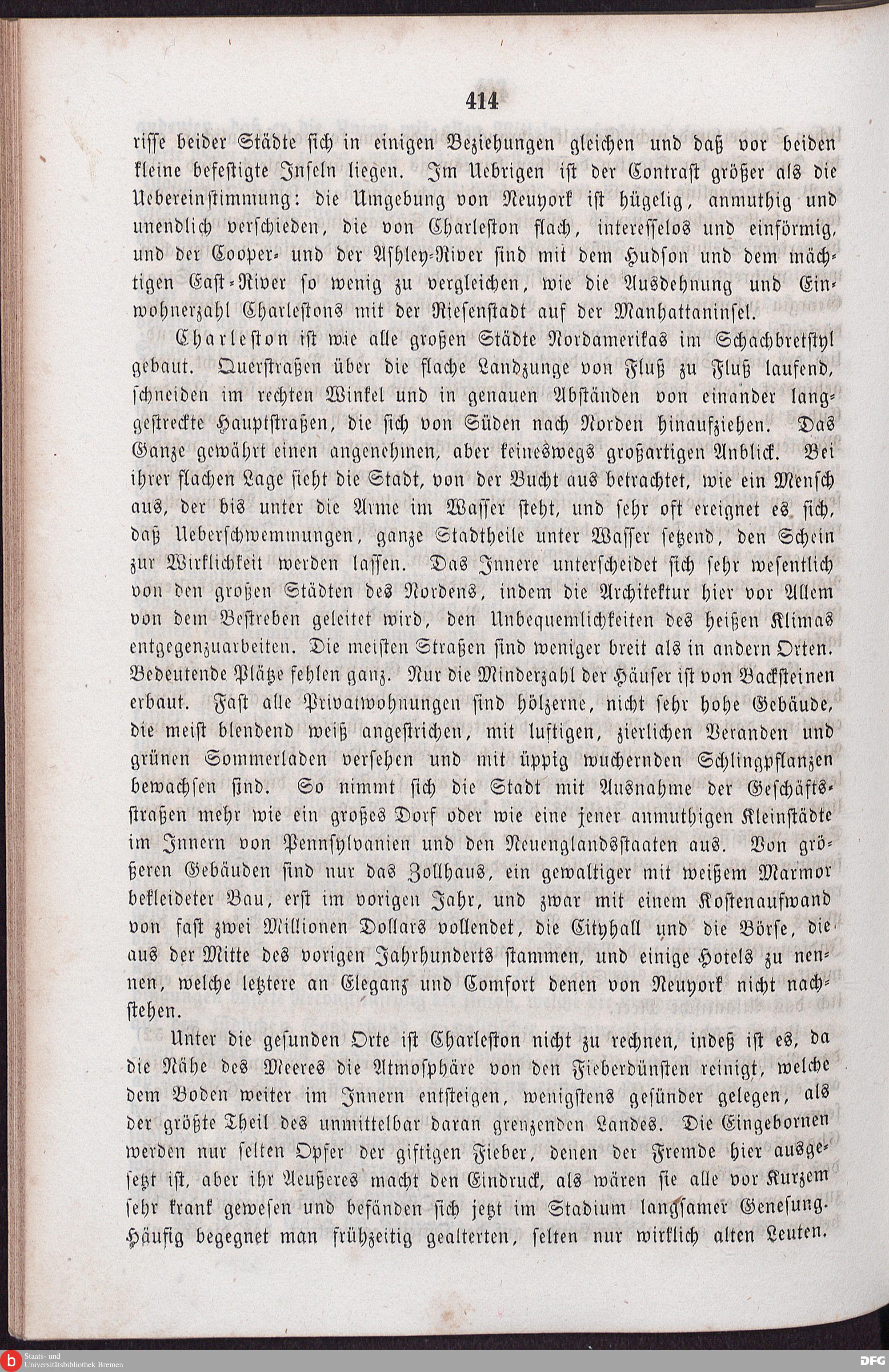 414

risse beider Städte sich in einigen Beziehungen gleichen und daß vor beiden kleine befestigte Inseln liegen. Im Uebrigen ist der Contrast größer als die Uebereinstimmung: die Umgebung von Neuyork ist hügelig, anmuthig und unendlich verschieden, die von Charleston flach, interesselos und einförmig, und der Cooper- und der Ashley-River sind mit dem Hudson und dem mächtigen East-River so wenig zu vergleichen, wie die Ausdehnung und Einwohnerzahl Charlestons mit der Riesenstadt auf der Manhattaninsel.

Charleston ist wie alle großen Städte Nordamerikas im Schachbretstyl gebaut. Querstraßen über die flache Landzunge von Fluß zu Fluß laufend, schneiden im rechten Winkel und in genauen Abständen von einander langgestreckte Hauptstraßen, die sich von Süden nach Norden hinaufziehen. Das Ganze gewährt einen angenehmen, aber keineswegs großartigen Anblick. Bei ihrer flachen Lage sieht die Stadt, von der Bucht aus betrachtet, wie ein Mensch aus, der bis unter die Arme im Wasser steht, und sehr oft ereignet es sich, daß Ueberschwemmungen, ganze Stadttheile unter Wasser setzend, den Schein zur Wirklichkeit werden lassen. Das Innere unterscheidet sich sehr wesentlich von den großen Städten des Nordens, indem die Architektur hier vor Allem von dem Bestreben geleitet wird, den Unbequemlichkeiten des heißen Klimas entgegenzuarbeiten. Die meisten Straßen sind weniger breit als in andern Orten. Bedeutende Plätze fehlen ganz. Nur die Minderzahl der Häuser ist von Backsteinen erbaut. Fast alle Privatwohnungen sind hölzerne, nicht sehr hohe Gebäude, die meist blendend weiß angestrichen, mit luftigen, zierlichen Veranden und grünen Sommerladen versehen und mit üppig wuchernden Schlingpflanzen bewachsen sind. So nimmt sich die Stadt mit Ausnahme der Geschäftsstraßen mehr wie ein großes Dorf oder wie eine jener anmuthigen Kleinstädte im Innern von Pennsylvanien und den Neuenglandsstaaten aus. Von größeren Gebäuden sind nur das Zollhaus, ein gewaltiger mit weißem Marmor bekleideter Bau, erst im vorigen Jahr, und zwar mit einem Kostenaufwand von fast zwei Millionen Dollars vollendet, die Cityhall und die Börse, die aus der Mitte des vorigen Jahrhunderts stammen, und einige Hotels zu nennen, welche letztere an Eleganz und Comfort denen von Neuyork nicht nachstehen.

Unter die gesunden Orte ist Charleston nicht zu rechnen, indeß ist es, da die Nähe des Meeres die Atmosphäre von den Fieberdünsten reinigt, welche dem Boden weiter im Innern entsteigen, wenigstens gesünder gelegen, als der größte Theil des unmittelbar daran grenzenden Landes. Die Eingebornen werden nur selten Opfer der giftigen Fieber, denen der Fremde hier ausgesetzt ist, aber ihr Aeußeres macht den Eindruck, als wären sie alle vor Kurzem sehr krank gewesen und befänden sich jetzt im Stadium langsamer Genesung. Häufig begegnet man frühzeitig gealterten, selten nur wirklich alten Leuten.

Staats- und Universitätsbibliothek Bremen
DFG